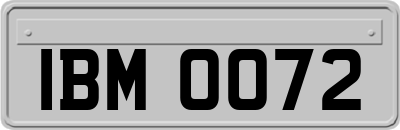 IBM 0072